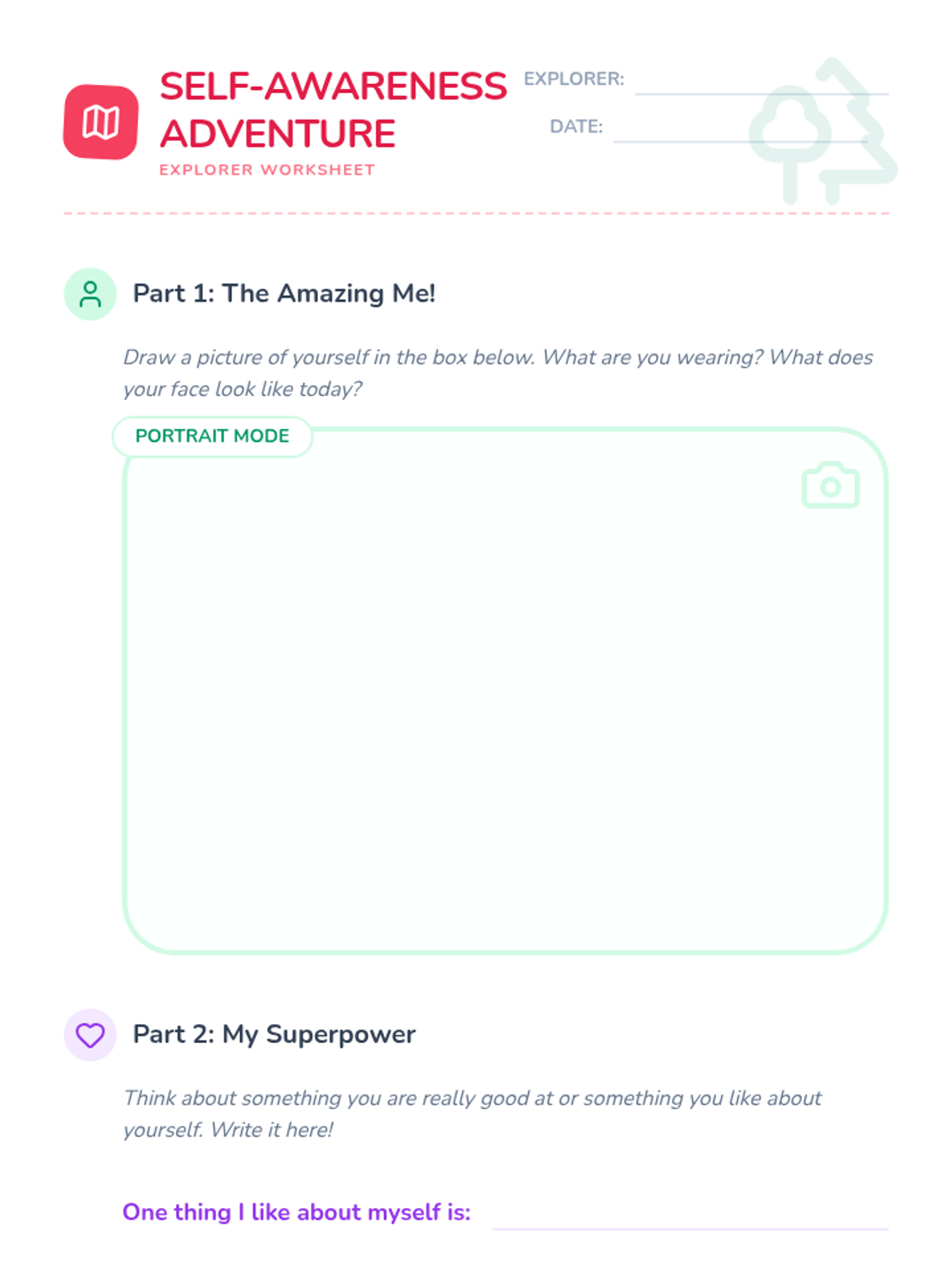 SELF-AWARENESS ADVENTURE

EXPLORER WORKSHEET

EXPLORER:

DATE:

Part 1: The Amazing Me!

Draw a picture of yourself in the box below. What are you wearing? What does your face look like today?

PORTRAIT MODE

Part 2: My Superpower

Think about something you are really good at or something you like about yourself. Write it here!

One thing I like about myself is: